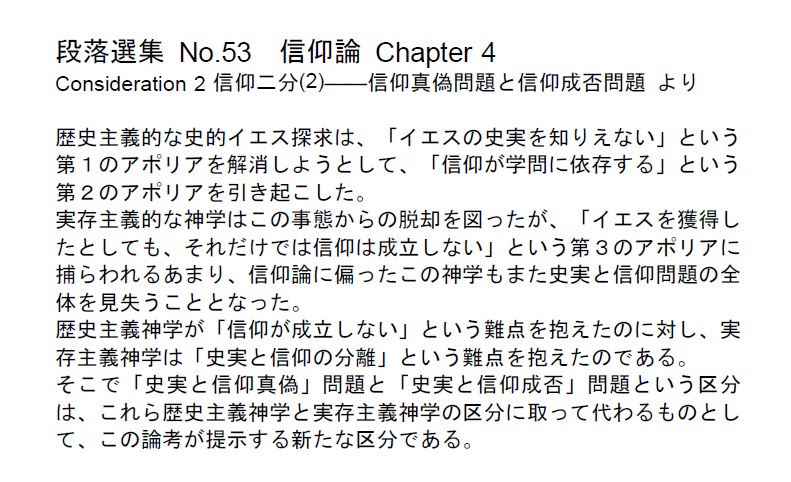 段落選集 No.53　信仰論 Chapter 4
Consideration 2 信仰二分(2)――信仰真偽問題と信仰成否問題 より

歴史主義的な史的イエス探求は、「イエスの史実を知りえない」という第１のアポリアを解消しようとして、「信仰が学問に依存する」という第２のアポリアを引き起こした。
実存主義的な神学はこの事態からの脱却を図ったが、「イエスを獲得したとしても、それだけでは信仰は成立しない」という第３のアポリアに捕らわれるあまり、信仰論に偏ったこの神学もまた史実と信仰問題の全体を見失うこととなった。
歴史主義神学が「信仰が成立しない」という難点を抱えたのに対し、実存主義神学は「史実と信仰の分離」という難点を抱えたのである。
そこで「史実と信仰真偽」問題と「史実と信仰成否」問題という区分は、これら歴史主義神学と実存主義神学の区分に取って代わるものとして、この論考が提示する新たな区分である。